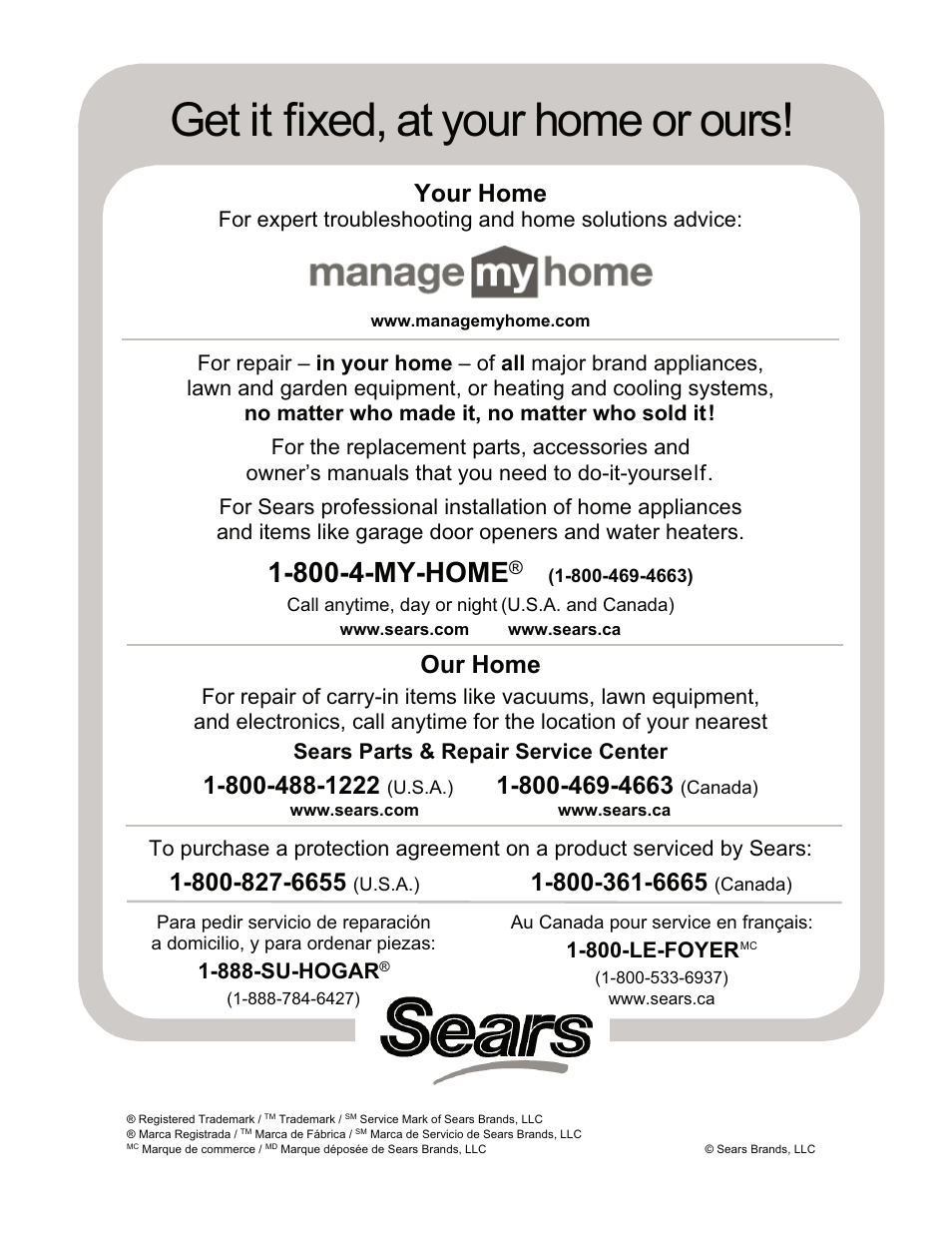 Get it fixed, at your home or ours!

Your Home
For expert troubleshooting and home solutions advice:

manage my home

www.managemyhome.com

For repair – in your home – of all major brand appliances, lawn and garden equipment, or heating and cooling systems, no matter who made it, no matter who sold it!

For the replacement parts, accessories and owner's manuals that you need to do-it-yourself.

For Sears professional installation of home appliances and items like garage door openers and water heaters.

1-800-4-MY-HOME® (1-800-469-4663)
Call anytime, day or night (U.S.A. and Canada)
www.sears.com www.sears.ca

Our Home
For repair of carry-in items like vacuums, lawn equipment, and electronics, call anytime for the location of your nearest
Sears Parts & Repair Service Center

1-800-488-1222 (U.S.A.) 1-800-469-4663 (Canada)
www.sears.com www.sears.ca

To purchase a protection agreement on a product serviced by Sears:
1-800-827-6655 (U.S.A.) 1-800-361-6665 (Canada)

Para pedir servicio de reparación a domicilio, y para ordenar piezas:
1-888-SU-HOGAR®
(1-888-784-6427)

Au Canada pour service en français:
1-800-LE-FOYER$^{MC}$
(1-800-533-6937)
www.sears.ca

Sears

® Registered Trademark / $^{TM}$ Trademark / $^{SM}$ Service Mark of Sears Brands, LLC
® Marca Registrada / $^{TM}$ Marca de Fábrica / $^{SM}$ Marca de Servicio de Sears Brands, LLC
$^{MC}$ Marque de commerce / $^{MD}$ Marque déposée de Sears Brands, LLC

© Sears Brands, LLC